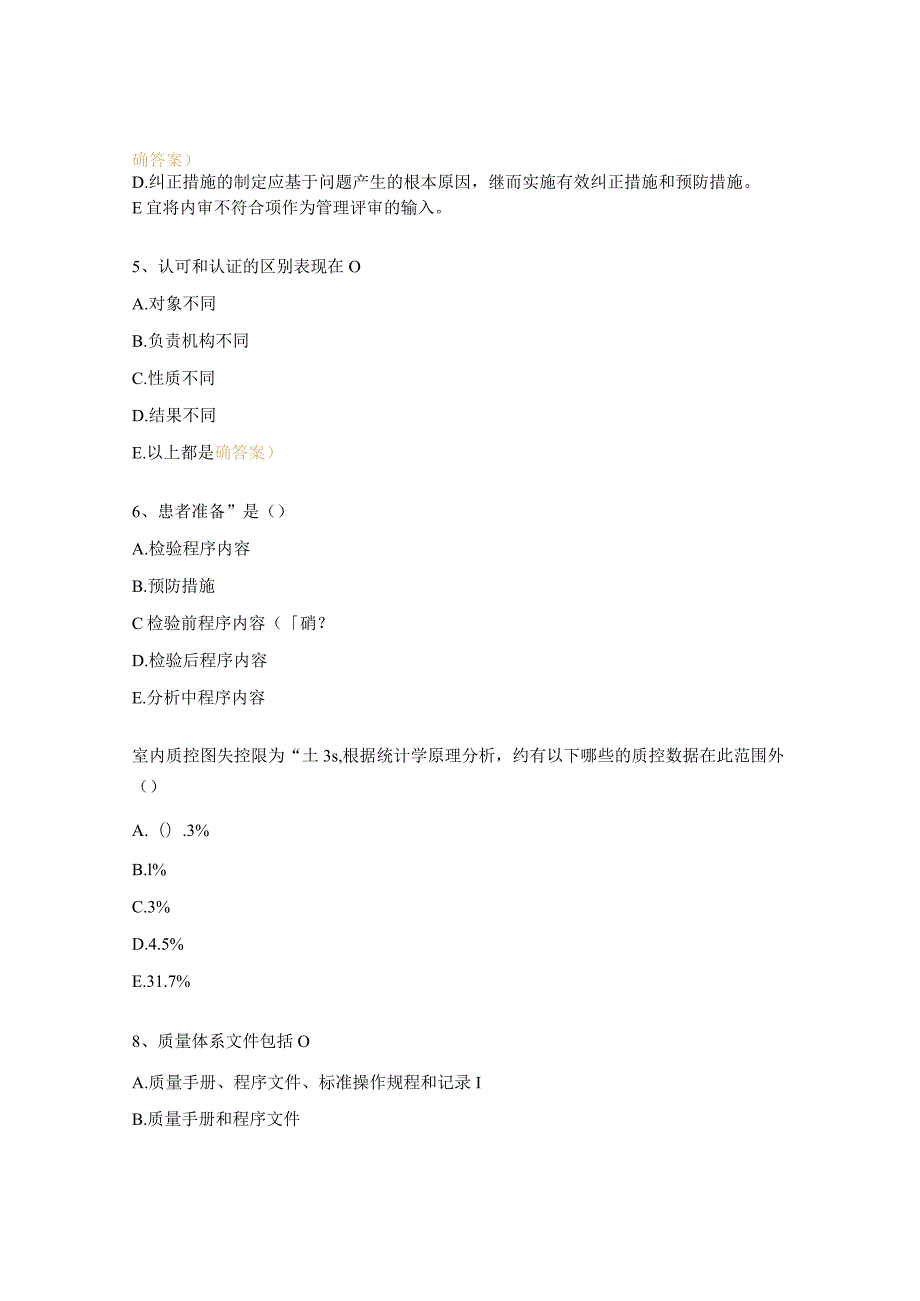 确答案）
D.纠正措施的制定应基于问题产生的根本原因，继而实施有效纠正措施和预防措施。
E宜将内审不符合项作为管理评审的输入。

5、认可和认证的区别表现在O

A.对象不同

B.负责机构不同

C.性质不同

D.结果不同

E.以上都是确答案）

6、患者准备”是（）

A.检验程序内容

B.预防措施

C检验前程序内容（「硝？

D.检验后程序内容

E.分析中程序内容

室内质控图失控限为“土3s,根据统计学原理分析，约有以下哪些的质控数据在此范围外（）

A.（）.3%

B.l%

C.3%

D.4.5%

E.31.7%

8、质量体系文件包括O

A.质量手册、程序文件、标准操作规程和记录I

B.质量手册和程序文件